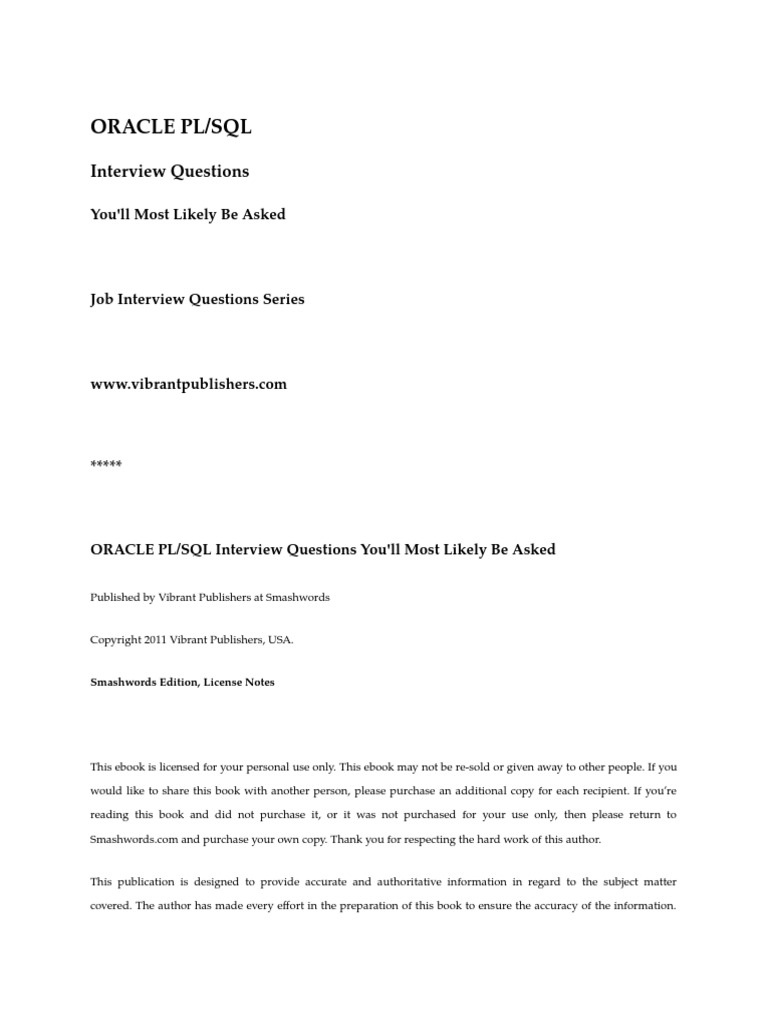 ORACLE PL/SQL

Interview Questions

You'll Most Likely Be Asked

Job Interview Questions Series

www.vibrantpublishers.com

*****

ORACLE PL/SQL Interview Questions You'll Most Likely Be Asked

Published by Vibrant Publishers at Smashwords

Copyright 2011 Vibrant Publishers, USA.

Smashwords Edition, License Notes

This ebook is licensed for your personal use only. This ebook may not be re-sold or given away to other people. If you would like to share this book with another person, please purchase an additional copy for each recipient. If you're reading this book and did not purchase it, or it was not purchased for your use only, then please return to Smashwords.com and purchase your own copy. Thank you for respecting the hard work of this author.

This publication is designed to provide accurate and authoritative information in regard to the subject matter covered. The author has made every effort in the preparation of this book to ensure the accuracy of the information.